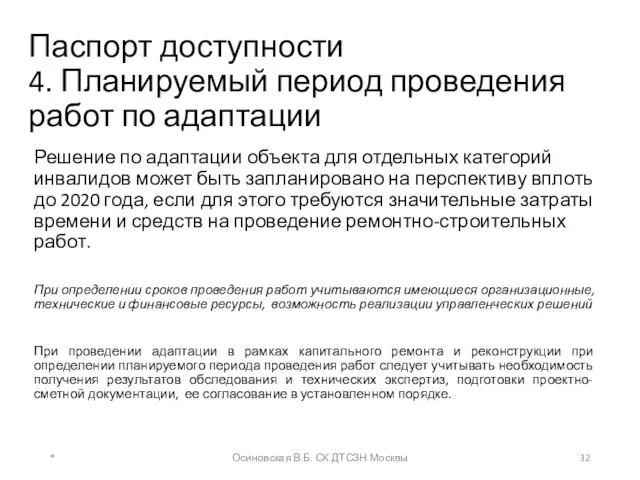 Паспорт доступности
4. Планируемый период проведения работ по адаптации

Решение по адаптации объекта для отдельных категорий инвалидов может быть запланировано на перспективу вплоть до 2020 года, если для этого требуются значительные затраты времени и средств на проведение ремонтно-строительных работ.

При определении сроков проведения работ учитываются имеющиеся организационные, технические и финансовые ресурсы, возможность реализации управленческих решений

При проведении адаптации в рамках капитального ремонта и реконструкции при определении планируемого периода проведения работ следует учитывать необходимость получения результатов обследования и технических экспертиз, подготовки проектно-сметной документации, ее согласование в установленном порядке.

*

Осиновская В.Б. СК ДТСЗН Москвы

32